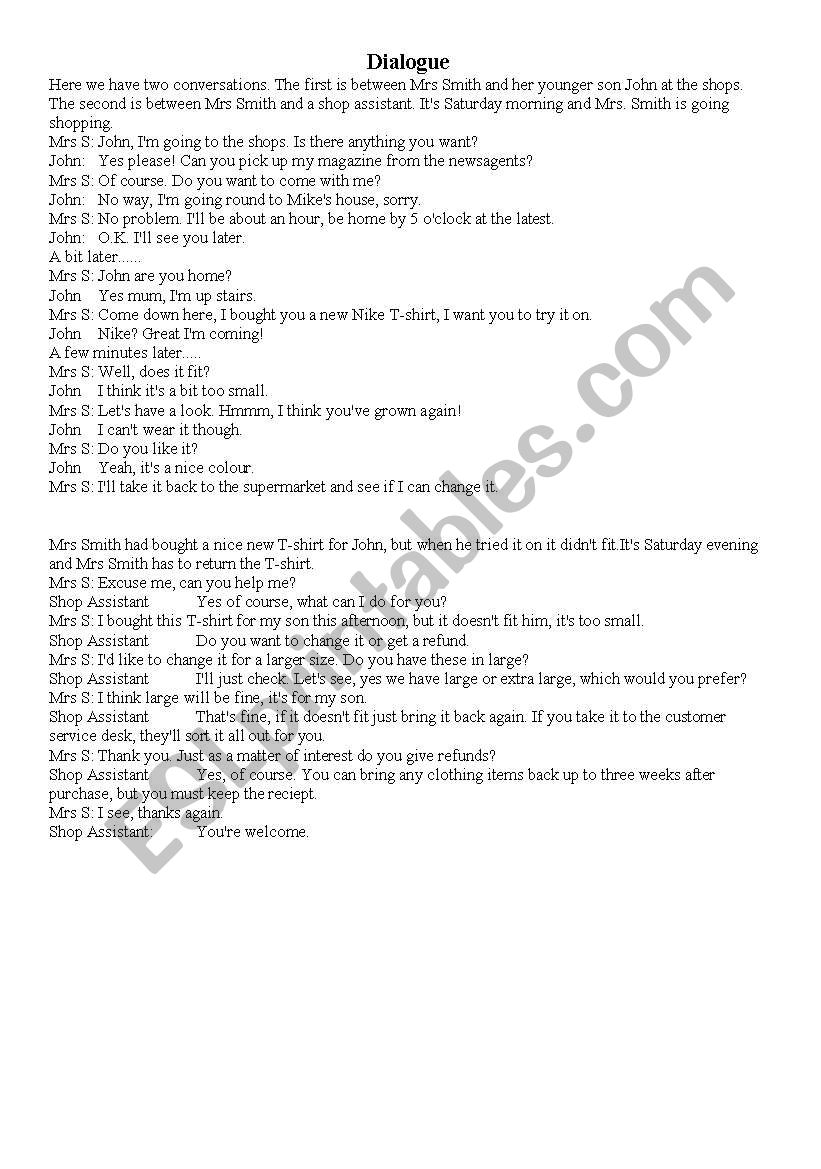 Dialogue

Here we have two conversations. The first is between Mrs Smith and her younger son John at the shops. The second is between Mrs Smith and a shop assistant. It's Saturday morning and Mrs. Smith is going shopping.
Mrs S: John, I'm going to the shops. Is there anything you want?
John: Yes please! Can you pick up my magazine from the newsagents?
Mrs S: Of course. Do you want to come with me?
John: No way, I'm going round to Mike's house, sorry.
Mrs S: No problem. I'll be about an hour, be home by 5 o'clock at the latest.
John: O.K. I'll see you later.
A bit later......
Mrs S: John are you home?
John Yes mum, I'm up stairs.
Mrs S: Come down here, I bought you a new Nike T-shirt, I want you to try it on.
John Nike? Great I'm coming!
A few minutes later.....
Mrs S: Well, does it fit?
John I think it's a bit too small.
Mrs S: Let's have a look. Hmmm, I think you've grown again!
John I can't wear it though.
Mrs S: Do you like it?
John Yeah, it's a nice colour.
Mrs S: I'll take it back to the supermarket and see if I can change it.

Mrs Smith had bought a nice new T-shirt for John, but when he tried it on it didn't fit.It's Saturday evening and Mrs Smith has to return the T-shirt.
Mrs S: Excuse me, can you help me?
Shop Assistant Yes of course, what can I do for you?
Mrs S: I bought this T-shirt for my son this afternoon, but it doesn't fit him, it's too small.
Shop Assistant Do you want to change it or get a refund.
Mrs S: I'd like to change it for a larger size. Do you have these in large?
Shop Assistant I'll just check. Let's see, yes we have large or extra large, which would you prefer?
Mrs S: I think large will be fine, it's for my son.
Shop Assistant That's fine, if it doesn't fit just bring it back again. If you take it to the customer service desk, they'll sort it all out for you.
Mrs S: Thank you. Just as a matter of interest do you give refunds?
Shop Assistant Yes, of course. You can bring any clothing items back up to three weeks after purchase, but you must keep the reciept.
Mrs S: I see, thanks again.
Shop Assistant: You're welcome.

ESLprintables.com